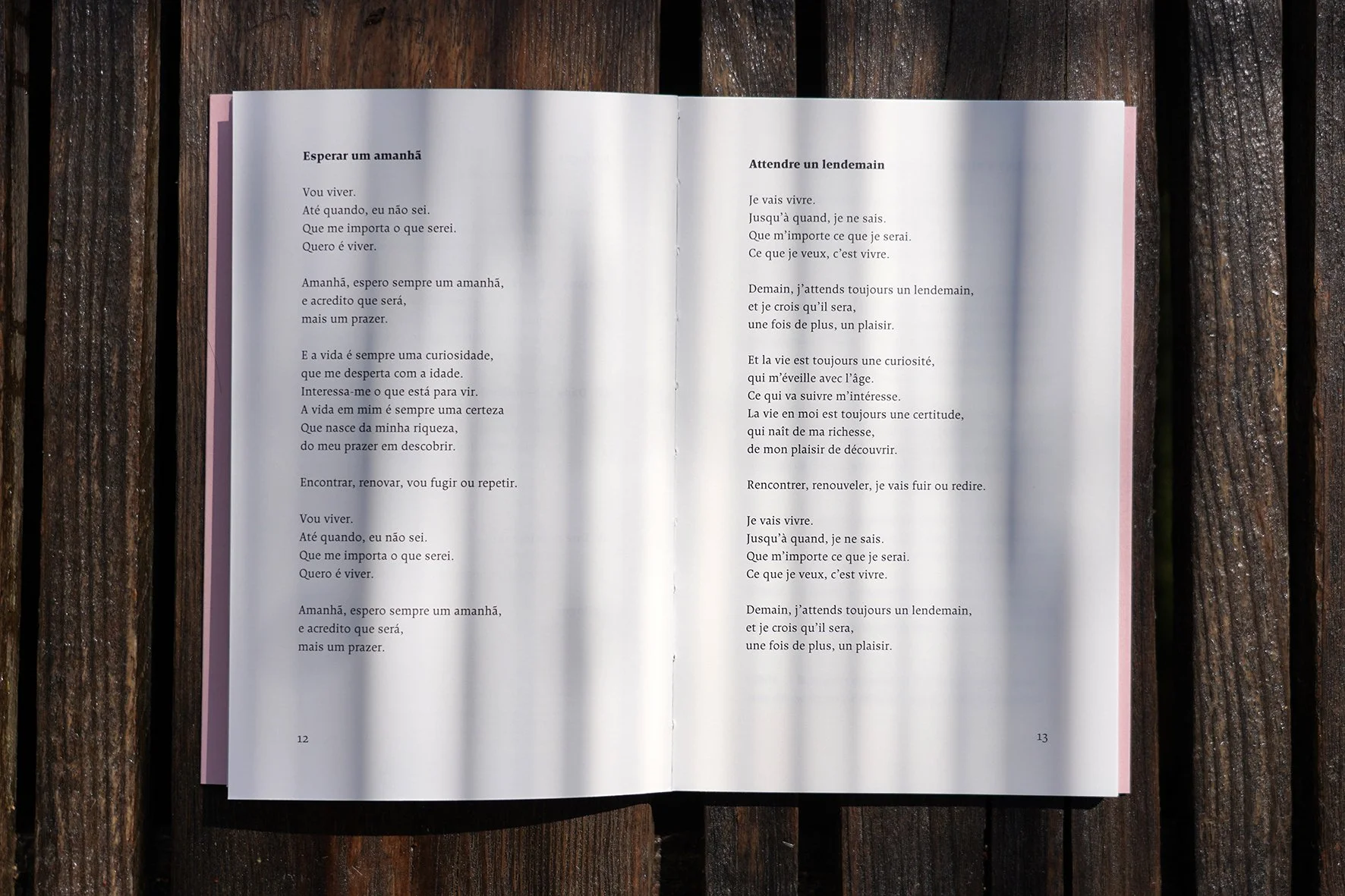 Esperar um amanhã

Vou viver.
Até quando, eu não sei.
Que me importa o que serei.
Quero é viver.

Amanhã, espero sempre um amanhã,
e acredito que será,
mais um prazer.

E a vida é sempre uma curiosidade,
que me desperta com a idade.
Interessa-me o que está para vir.
A vida em mim é sempre uma certeza
Que nasce da minha riqueza,
do meu prazer em descobrir.

Encontrar, renovar, vou fugir ou repetir.

Vou viver.
Até quando, eu não sei.
Que me importa o que serei.
Quero é viver.

Amanhã, espero sempre um amanhã,
e acredito que será,
mais um prazer.

12

Attendre un lendemain

Je vais vivre.
Jusqu'à quand, je ne sais.
Que m'importe ce que je serai.
Ce que je veux, c'est vivre.

Demain, j'attends toujours un lendemain,
et je crois qu'il sera,
une fois de plus, un plaisir.

Et la vie est toujours une curiosité,
qui m'éveille avec l'âge.
Ce qui va suivre m'intéresse.
La vie en moi est toujours une certitude,
qui naît de ma richesse,
de mon plaisir de découvrir.

Rencontrer, renouveler, je vais fuir ou redire.

Je vais vivre.
Jusqu'à quand, je ne sais.
Que m'importe ce que je serai.
Ce que je veux, c'est vivre.

Demain, j'attends toujours un lendemain,
et je crois qu'il sera,
une fois de plus, un plaisir.

13